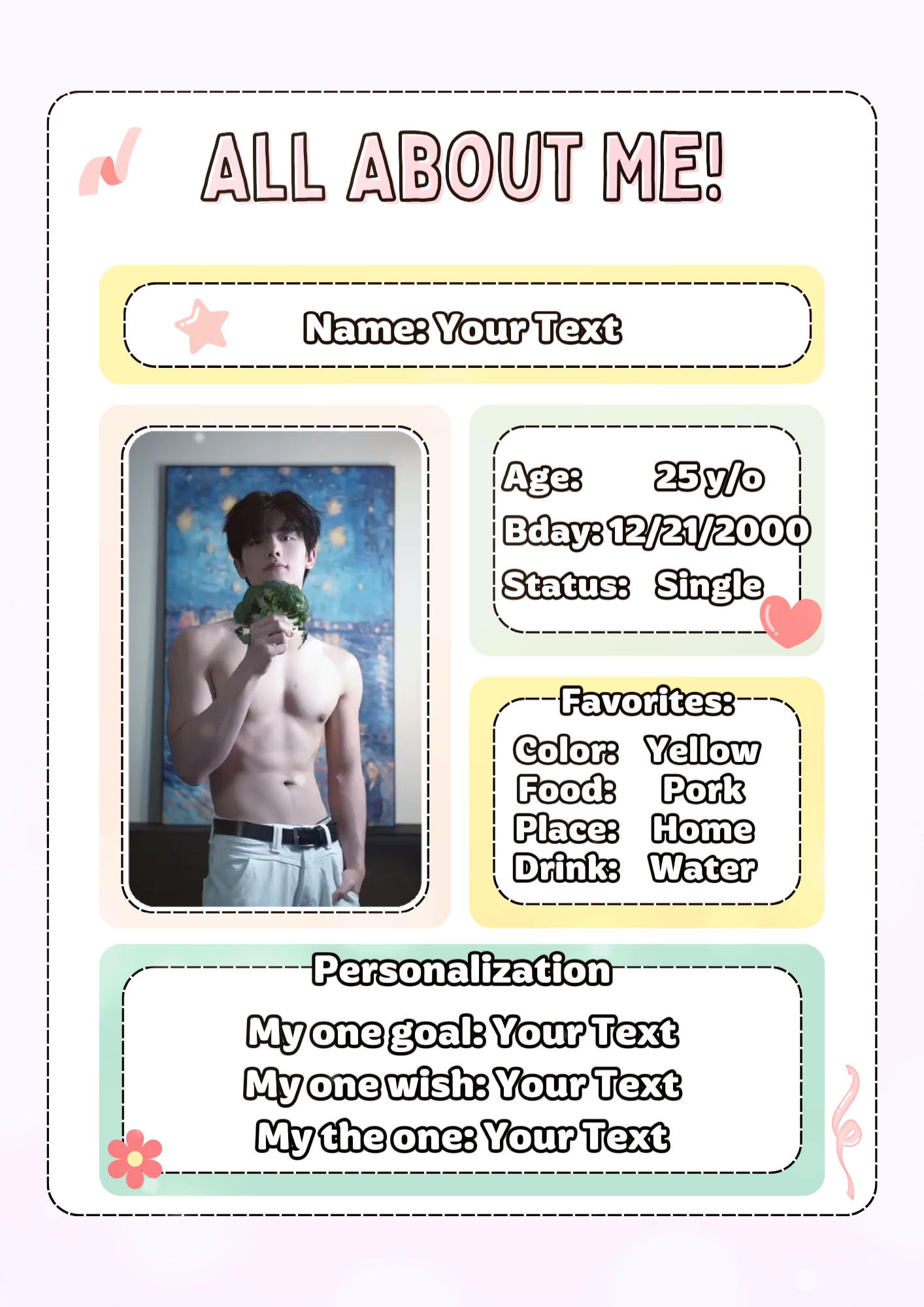 ALL ABOUT ME!

Name: Your Text

Age: 25 y/o
Bday: 12/21/2000
Status: Single

Favorites:
Color: Yellow
Food: Pork
Place: Home
Drink: Water

Personalization
My one goal: Your Text
My one wish: Your Text
My the one: Your Text